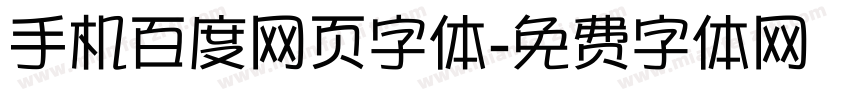 手机百度网页字体-免费字体网